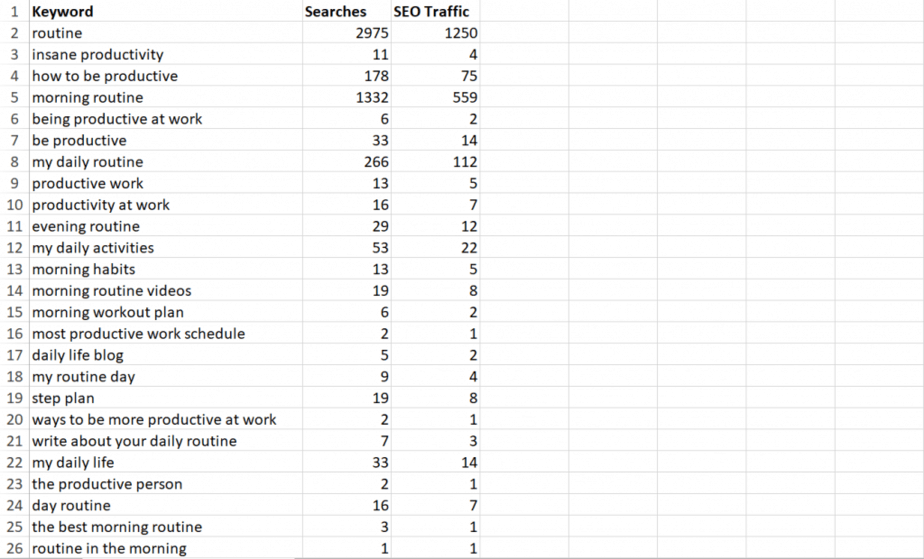 | 1 | Keyword | Searches | SEO Traffic |
|---|---|---|---|
| 2 | routine | 2975 | 1250 |
| 3 | insane productivity | 11 | 4 |
| 4 | how to be productive | 178 | 75 |
| 5 | morning routine | 1332 | 559 |
| 6 | being productive at work | 6 | 2 |
| 7 | be productive | 33 | 14 |
| 8 | my daily routine | 266 | 112 |
| 9 | productive work | 13 | 5 |
| 10 | productivity at work | 16 | 7 |
| 11 | evening routine | 29 | 12 |
| 12 | my daily activities | 53 | 22 |
| 13 | morning habits | 13 | 5 |
| 14 | morning routine videos | 19 | 8 |
| 15 | morning workout plan | 6 | 2 |
| 16 | most productive work schedule | 2 | 1 |
| 17 | daily life blog | 5 | 2 |
| 18 | my routine day | 9 | 4 |
| 19 | step plan | 19 | 8 |
| 20 | ways to be more productive at work | 2 | 1 |
| 21 | write about your daily routine | 7 | 3 |
| 22 | my daily life | 33 | 14 |
| 23 | the productive person | 2 | 1 |
| 24 | day routine | 16 | 7 |
| 25 | the best morning routine | 3 | 1 |
| 26 | routine in the morning | 1 | 1 |